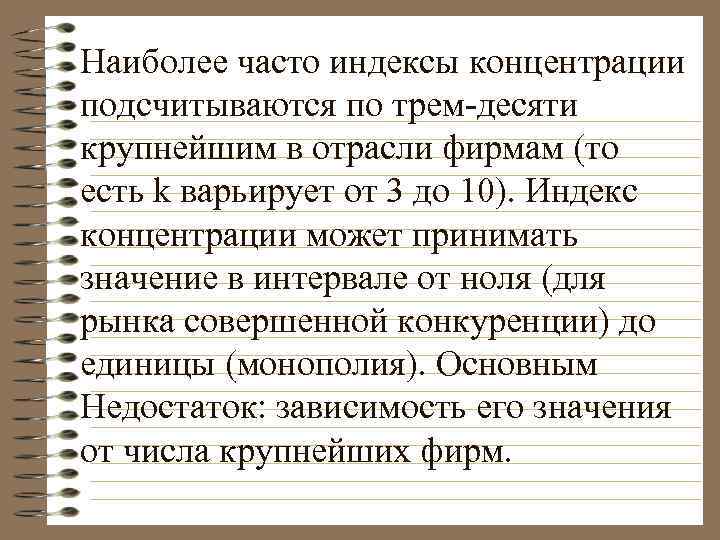 Наиболее часто индексы концентрации подсчитываются по трем-десяти крупнейшим в отрасли фирмам (то есть k варьирует от 3 до 10). Индекс концентрации может принимать значение в интервале от ноля (для рынка совершенной конкуренции) до единицы (монополия). Основным Недостаток: зависимость его значения от числа крупнейших фирм.